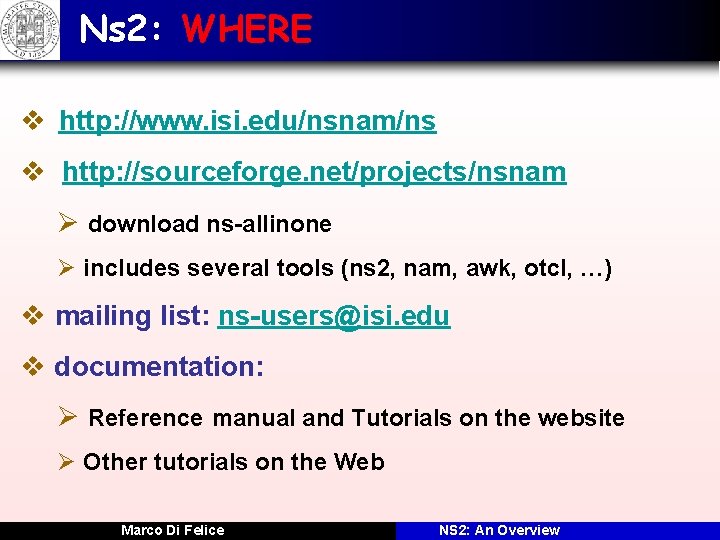 Ns2: WHERE

❖ http://www.isi.edu/nsnam/ns

❖ http://sourceforge.net/projects/nsnam

➢ download ns-allinone

➢ includes several tools (ns2, nam, awk, otcl, …)

❖ mailing list: ns-users@isi.edu

❖ documentation:

➢ Reference manual and Tutorials on the website

➢ Other tutorials on the Web

Marco Di Felice

NS2: An Overview